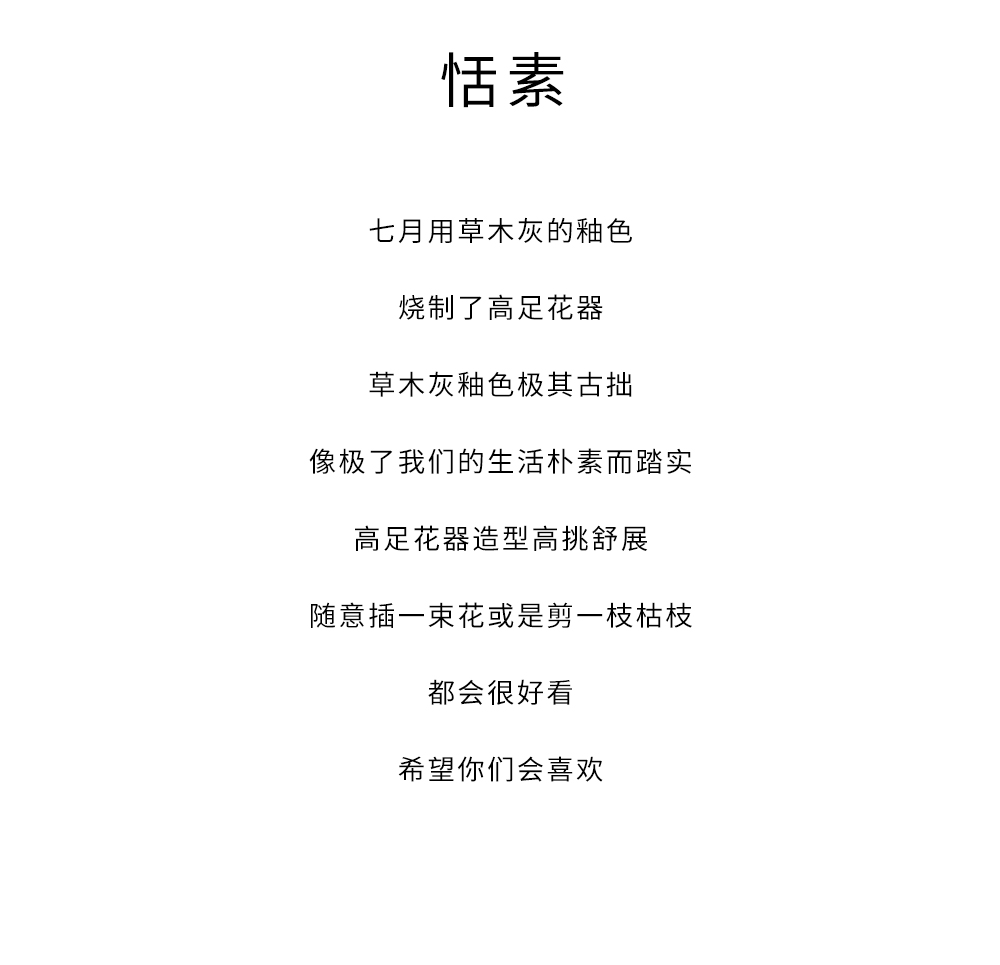 恬素

七月用草木灰的釉色

烧制了高足花器

草木灰釉色极其古拙

像极了我们的生活朴素而踏实

高足花器造型高挑舒展

随意插一束花或是剪一枝枯枝

都会很好看

希望你们会喜欢